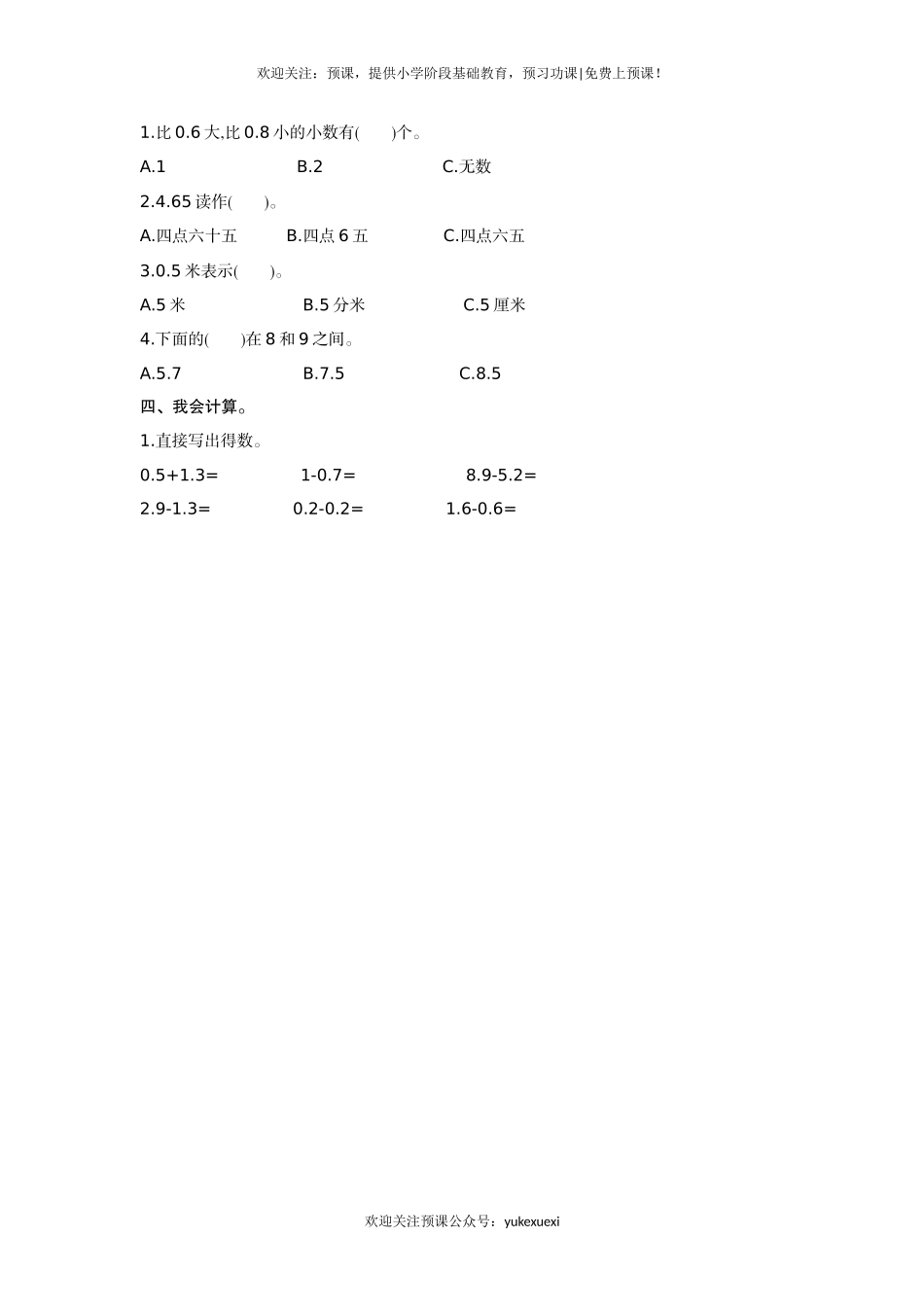 欢迎关注：预课，提供小学阶段基础教育，预习功课|免费上预课！

1.比 0.6 大,比 0.8 小的小数有(　　)个。

A.1　　　　B.2　　　　C.无数

2.4.65 读作(　　)。

A.四点六十五　　B.四点 6 五　　C.四点六五

3.0.5 米表示(　　)。

A.5 米　　　　B.5 分米　　　　C.5 厘米

4.下面的(　　)在 8 和 9 之间。

A.5.7　　　　B.7.5　　　　C.8.5

四、我会计算。

1.直接写出得数。

0.5+1.3=　　　　1-0.7=　　　　8.9-5.2=

2.9-1.3=　　　　0.2-0.2=　　　　1.6-0.6=

欢迎关注预课公众号：yukexuexi